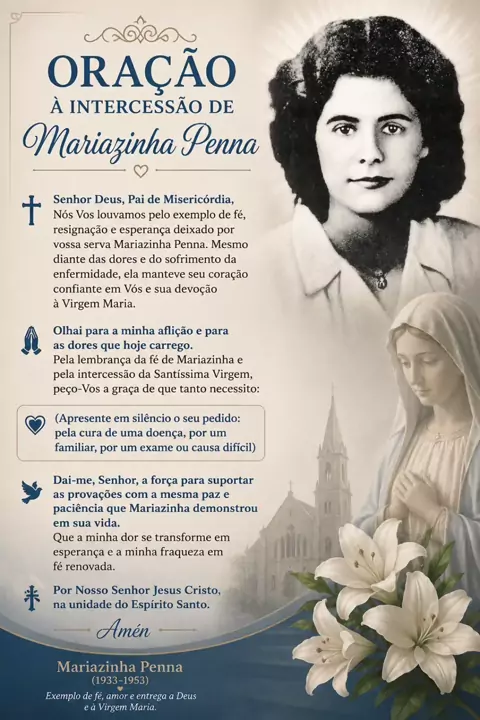 ORAÇÃO
À INTERCESSÃO DE
Mariazinha Penna

Senhor Deus, Pai de Misericórdia,
Nós Vos louvamos pelo exemplo de fé, resignação e esperança deixado por vossa serva Mariazinha Penna. Mesmo diante das dores e do sofrimento da enfermidade, ela manteve seu coração confiante em Vós e sua devoção à Virgem Maria.

Olhai para a minha aflição e para as dores que hoje carrego.
Pela lembrança da fé de Mariazinha e pela intercessão da Santíssima Virgem, peço-Vos a graça de que tanto necessito:

(Apresente em silêncio o seu pedido: pela cura de uma doença, por um familiar, por um exame ou causa difícil)

Dai-me, Senhor, a força para suportar as provações com a mesma paz e paciência que Mariazinha demonstrou em sua vida.
Que a minha dor se transforme em esperança e a minha fraqueza em fé renovada.

Por Nosso Senhor Jesus Cristo, na unidade do Espírito Santo.

Amén

Mariazinha Penna
(1933-1953)
Exemplo de fé, amor e entrega a Deus e à Virgem Maria.